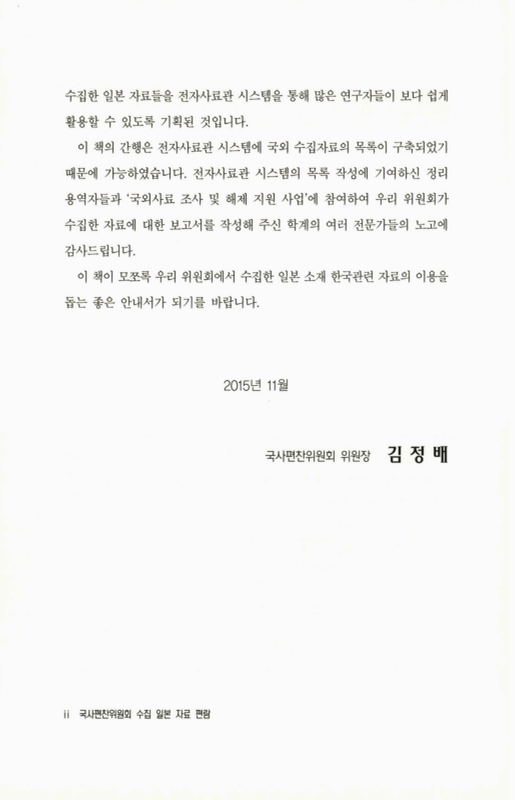 수집한 일본 자료들을 전자사료관 시스템을 통해 많은 연구자들이 보다 쉽게 활용할 수 있도록 기획된 것입니다.

이 책의 간행은 전자사료관 시스템에 국외 수집자료의 목록이 구축되었기 때문에 가능하였습니다. 전자사료관 시스템의 목록 작성에 기여하신 정리 용역자들과 '국외사료 조사 및 해제 지원 사업'에 참여하여 우리 위원회가 수집한 자료에 대한 보고서를 작성해 주신 학계의 여러 전문가들의 노고에 감사드립니다.

이 책이 모쪼록 우리 위원회에서 수집한 일본 소재 한국관련 자료의 이용을 돕는 좋은 안내서가 되기를 바랍니다.

2015년 11월

국사편찬위원회 위원장 김 정 배

ii 국사편찬위원회 수집 일본 자료 편람